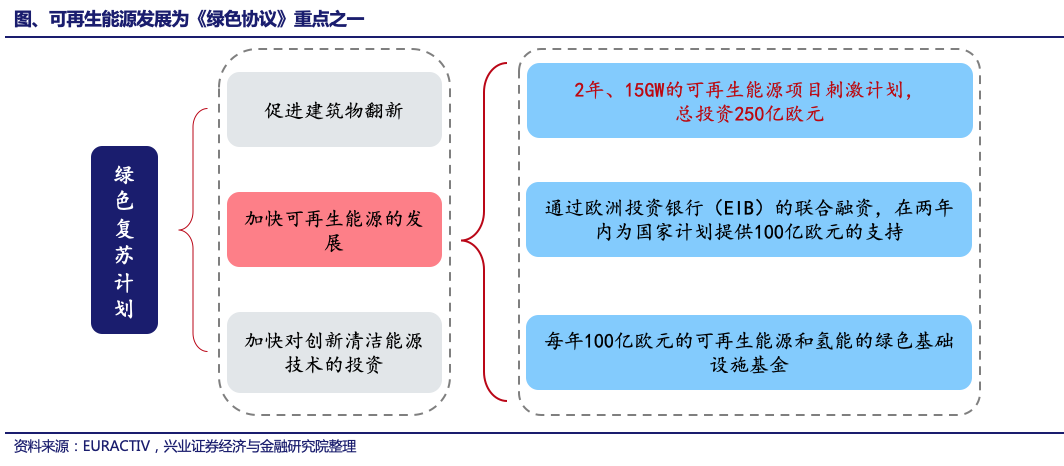 图、可再生能源发展为《绿色协议》重点之一

绿色复苏计划

促进建筑物翻新

加快可再生能源的发展

加快对创新清洁能源技术的投资

2年、15GW的可再生能源项目刺激计划，总投资250亿欧元

通过欧洲投资银行（EIB）的联合融资，在两年内为国家计划提供100亿欧元的支持

每年100亿欧元的可再生能源和氢能的绿色基础设施基金

资料来源：EURACTIV，兴业证券经济与金融研究院整理